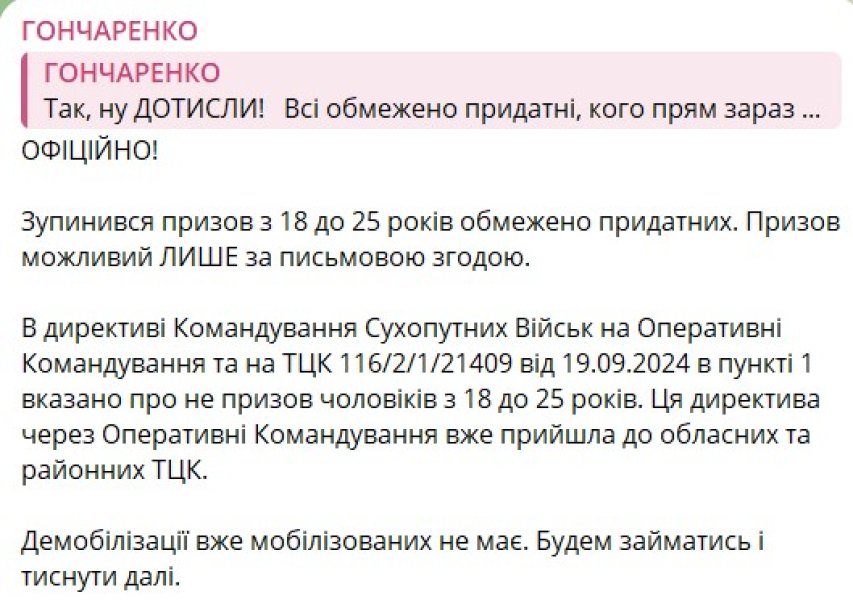 ГОНЧАРЕНКО

ГОНЧАРЕНКО
Так, ну ДОТИСЛИ! Всі обмежено придатні, кого прям зараз ...

ОФІЦІЙНО!

Зупинився призов з 18 до 25 років обмежено придатних. Призов можливий ЛИШЕ за письмовою згодою.

В директиві Командування Сухопутних Військ на Оперативні Командування та на ТЦК 116/2/1/21409 від 19.09.2024 в пункті 1 вказано про не призов чоловіків з 18 до 25 років. Ця директива через Оперативні Командування вже прийшла до обласних та районних ТЦК.

Демобілізації вже мобілізованих не має. Будем займатись і тиснути далі.